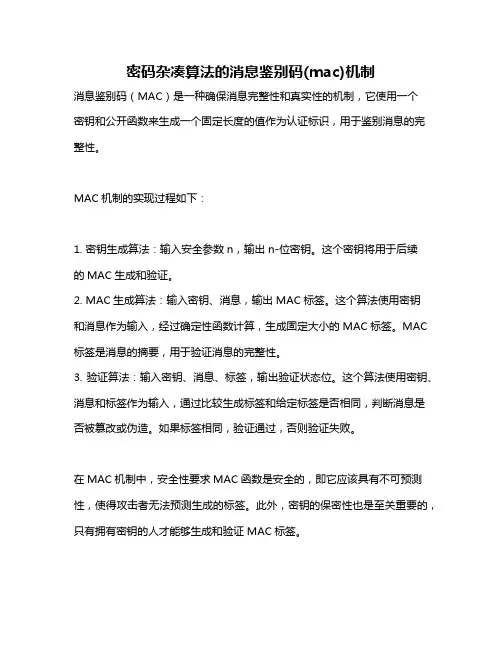 密码杂凑算法的消息鉴别码(mac)机制

消息鉴别码（MAC）是一种确保消息完整性和真实性的机制，它使用一个密钥和公开函数来生成一个固定长度的值作为认证标识，用于鉴别消息的完整性。

MAC 机制的实现过程如下：

1. 密钥生成算法：输入安全参数 n，输出 n-位密钥。这个密钥将用于后续的 MAC 生成和验证。
2. MAC 生成算法：输入密钥、消息，输出 MAC 标签。这个算法使用密钥和消息作为输入，经过确定性函数计算，生成固定大小的 MAC 标签。MAC 标签是消息的摘要，用于验证消息的完整性。
3. 验证算法：输入密钥、消息、标签，输出验证状态位。这个算法使用密钥、消息和标签作为输入，通过比较生成标签和给定标签是否相同，判断消息是否被篡改或伪造。如果标签相同，验证通过，否则验证失败。

在 MAC 机制中，安全性要求 MAC 函数是安全的，即它应该具有不可预测性，使得攻击者无法预测生成的标签。此外，密钥的保密性也是至关重要的，只有拥有密钥的人才能够生成和验证 MAC 标签。